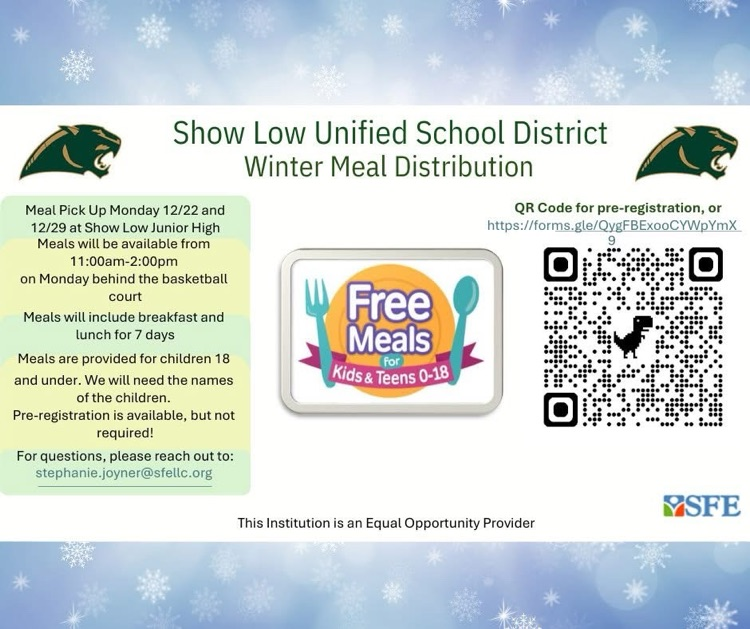 Show Low Unified School District
Winter Meal Distribution

Meal Pick Up Monday 12/22 and 12/29 at Show Low Junior High
Meals will be available from 11:00am-2:00pm on Monday behind the basketball court

Meals will include breakfast and lunch for 7 days

Meals are provided for children 18 and under. We will need the names of the children.
Pre-registration is available, but not required!

For questions, please reach out to:
stephanie.joyner@sfellc.org

Free Meals For Kids & Teens 0-18

QR Code for pre-registration, or
https://forms.gle/QygFBExooCYWpYmX9

SFE

This Institution is an Equal Opportunity Provider